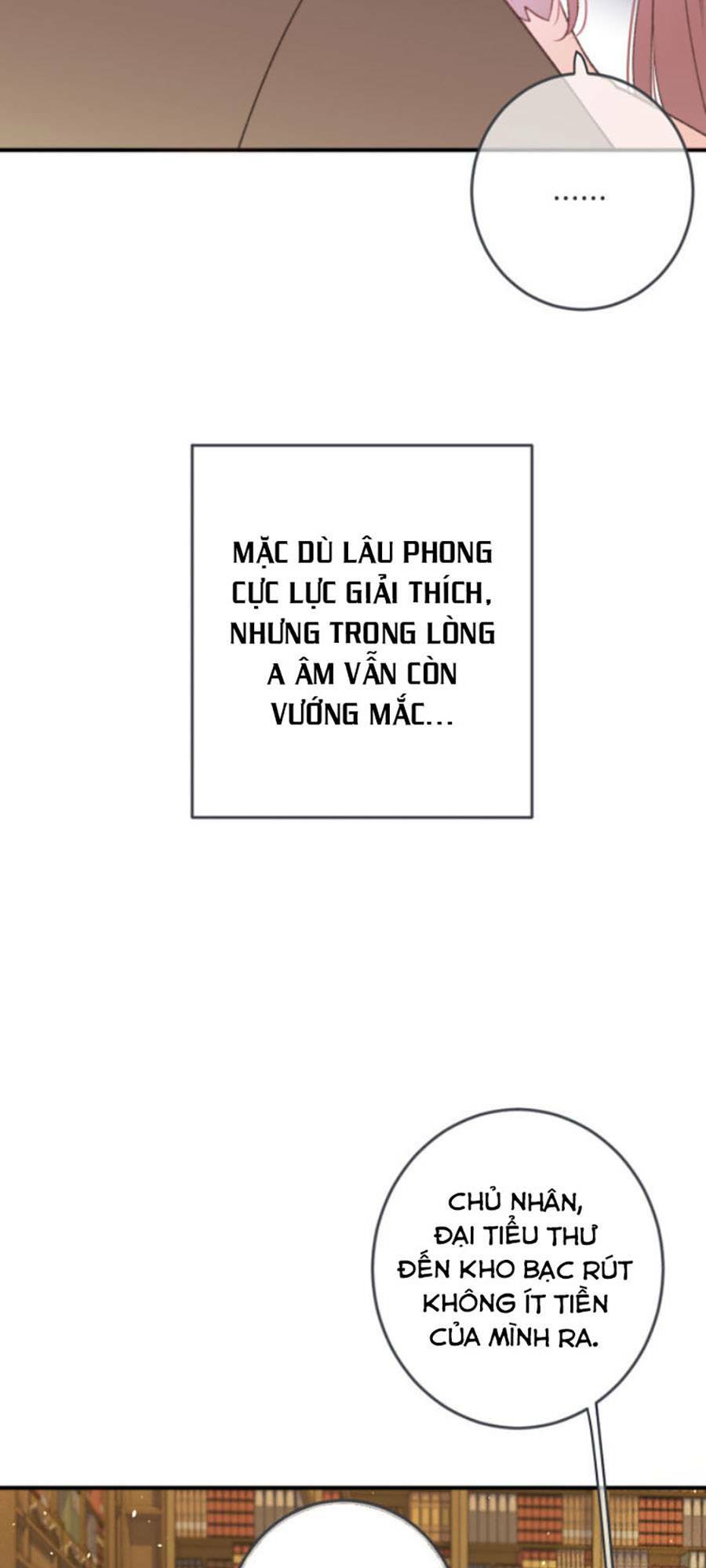 ......

MẶC DÙ LÂU PHONG CỰC LỰC GIẢI THÍCH, NHƯNG TRONG LÒNG A ÂM VẪN CÒN VƯỚNG MẮC...

CHỦ NHÂN, ĐẠI TIỂU THƯ ĐẾN KHO BẠC RÚT KHÔNG ÍT TIỀN CỦA MÌNH RA.